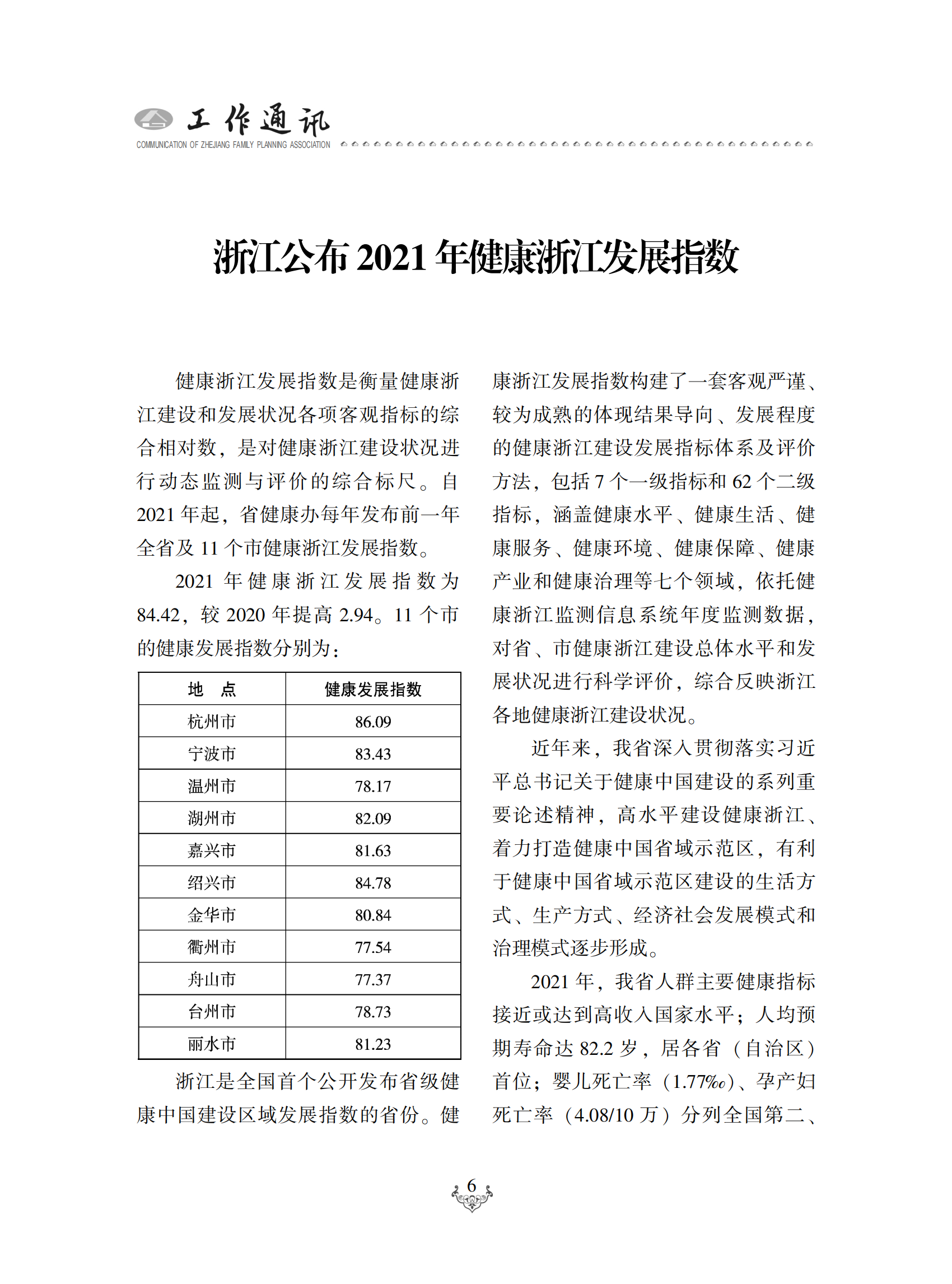 工作通讯
COMMUNICATION OF ZHEJIANG FAMILY PLANNING ASSOCIATION

浙江公布 2021 年健康浙江发展指数

健康浙江发展指数是衡量健康浙江建设和发展状况各项客观指标的综合相对数，是对健康浙江建设状况进行动态监测与评价的综合标尺。自 2021 年起，省健康办每年发布前一年全省及 11 个市健康浙江发展指数。

2021 年健康浙江发展指数为 84.42，较 2020 年提高 2.94。11 个市的健康发展指数分别为：

| 地　点 | 健康发展指数 |
|---|---|
| 杭州市 | 86.09 |
| 宁波市 | 83.43 |
| 温州市 | 78.17 |
| 湖州市 | 82.09 |
| 嘉兴市 | 81.63 |
| 绍兴市 | 84.78 |
| 金华市 | 80.84 |
| 衢州市 | 77.54 |
| 舟山市 | 77.37 |
| 台州市 | 78.73 |
| 丽水市 | 81.23 |

浙江是全国首个公开发布省级健康中国建设区域发展指数的省份。健康浙江发展指数构建了一套客观严谨、较为成熟的体现结果导向、发展程度的健康浙江建设发展指标体系及评价方法，包括 7 个一级指标和 62 个二级指标，涵盖健康水平、健康生活、健康服务、健康环境、健康保障、健康产业和健康治理等七个领域，依托健康浙江监测信息系统年度监测数据，对省、市健康浙江建设总体水平和发展状况进行科学评价，综合反映浙江各地健康浙江建设状况。

近年来，我省深入贯彻落实习近平总书记关于健康中国建设的系列重要论述精神，高水平建设健康浙江、着力打造健康中国省域示范区，有利于健康中国省域示范区建设的生活方式、生产方式、经济社会发展模式和治理模式逐步形成。

2021 年，我省人群主要健康指标接近或达到高收入国家水平；人均预期寿命达 82.2 岁，居各省（自治区）首位；婴儿死亡率（1.77‰）、孕产妇死亡率（4.08/10 万）分列全国第二、

6